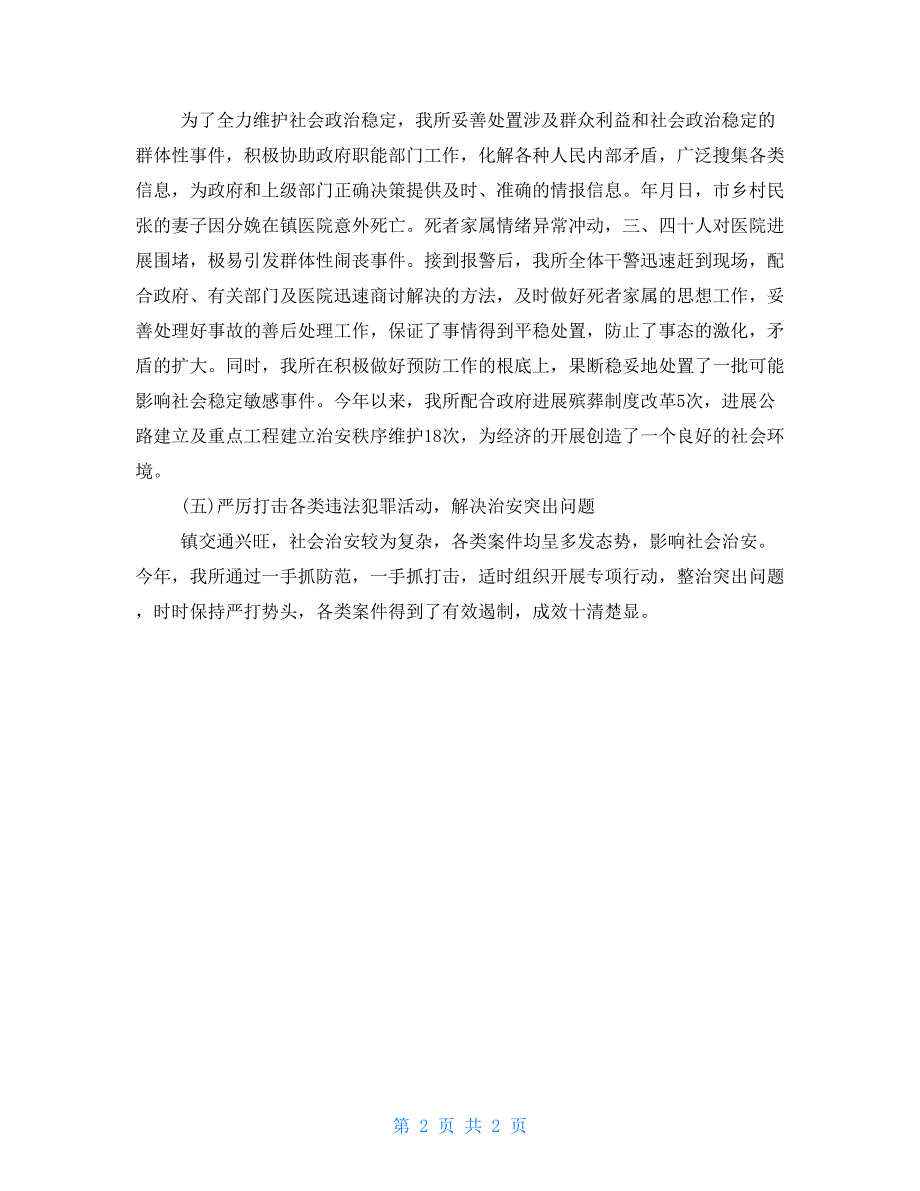 为了全力维护社会政治稳定，我所妥善处置涉及群众利益和社会政治稳定的群体性事件，积极协助政府职能部门工作，化解各种人民内部矛盾，广泛搜集各类信息，为政府和上级部门正确决策提供及时、准确的情报信息。年月日，市乡村民张的妻子因分娩在镇医院意外死亡。死者家属情绪异常冲动，三、四十人对医院进展围堵，极易引发群体性闹丧事件。接到报警后，我所全体干警迅速赶到现场，配合政府、有关部门及医院迅速商讨解决的方法，及时做好死者家属的思想工作，妥善处理好事故的善后处理工作，保证了事情得到平稳处置，防止了事态的激化，矛盾的扩大。同时，我所在积极做好预防工作的根底上，果断稳妥地处置了一批可能影响社会稳定敏感事件。今年以来，我所配合政府进展殡葬制度改革5次，进展公路建立及重点工程建立治安秩序维护18次，为经济的开展创造了一个良好的社会环境。

(五)严厉打击各类违法犯罪活动，解决治安突出问题

镇交通兴旺，社会治安较为复杂，各类案件均呈多发态势，影响社会治安。今年，我所通过一手抓防范，一手抓打击，适时组织开展专项行动，整治突出问题，时时保持严打势头，各类案件得到了有效遏制，成效十清楚显。

第 2 页 共 2 页